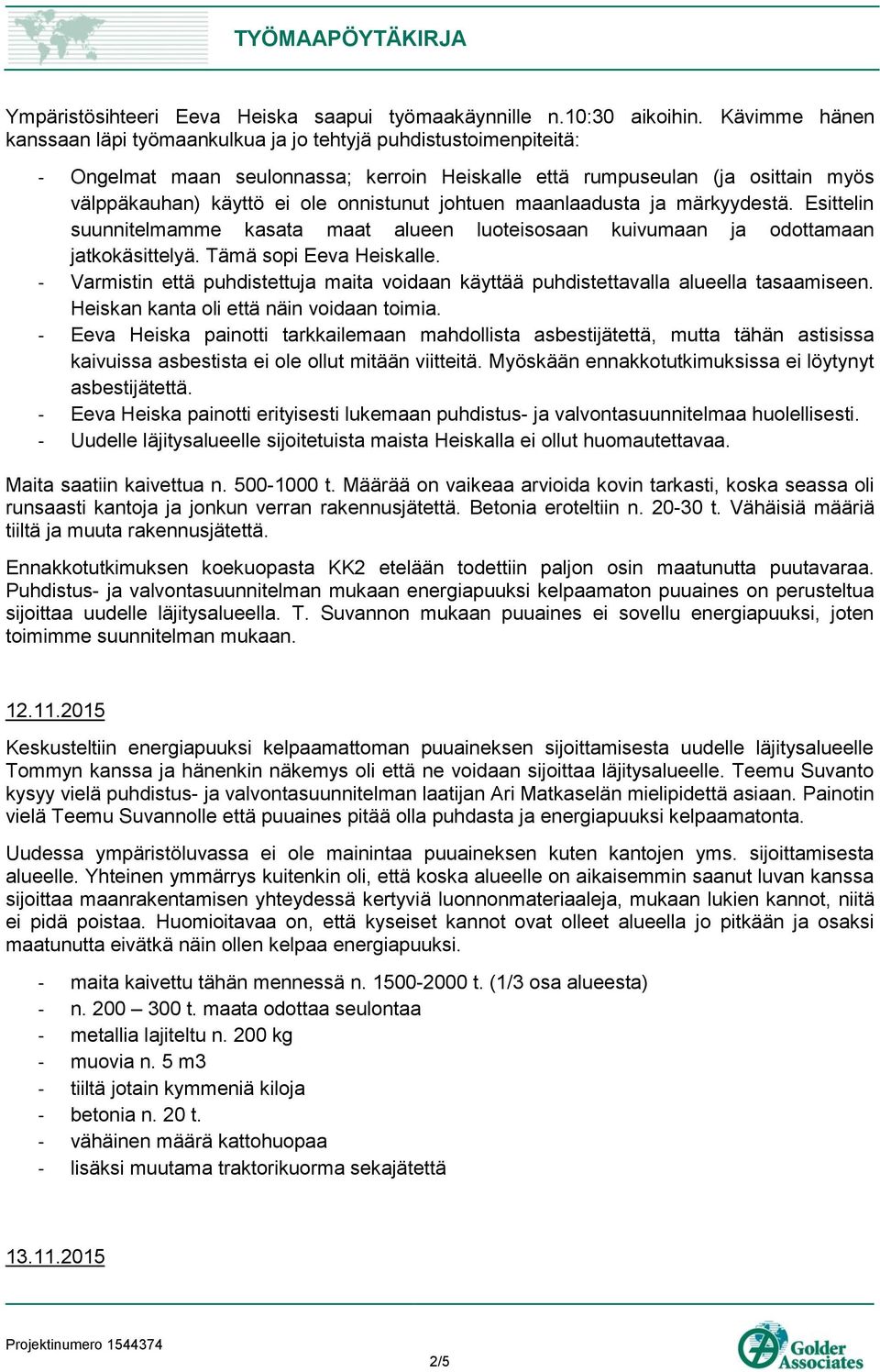 TYÖMAAPÖYTÄKIRJA

Ympäristösihteeri Eeva Heiska saapui työmaakäynnille n.10:30 aikoihin. Kävimme hänen kanssaan läpi työmaankulkua ja jo tehtyjä puhdistustoimenpiteitä:

- Ongelmat maan seulonnassa; kerroin Heiskalle että rumpuseulan (ja osittain myös välppäkauhan) käyttö ei ole onnistunut johtuen maanlaadusta ja märkyydestä. Esittelin suunnitelmamme kasata maat alueen luoteisosaan kuivumaan ja odottamaan jatkokäsittelyä. Tämä sopi Eeva Heiskalle.
- Varmistin että puhdistettuja maita voidaan käyttää puhdistettavalla alueella tasaamiseen. Heiskan kanta oli että näin voidaan toimia.
- Eeva Heiska painotti tarkkailemaan mahdollista asbestijätettä, mutta tähän astisissa kaivuissa asbestista ei ole ollut mitään viitteitä. Myöskään ennakkotutkimuksissa ei löytynyt asbestijätettä.
- Eeva Heiska painotti erityisesti lukemaan puhdistus- ja valvontasuunnitelmaa huolellisesti.
- Uudelle läjitysalueelle sijoitetuista maista Heiskalla ei ollut huomautettavaa.

Maita saatiin kaivettua n. 500-1000 t. Määrää on vaikeaa arvioida kovin tarkasti, koska seassa oli runsaasti kantoja ja jonkun verran rakennusjätettä. Betonia eroteltiin n. 20-30 t. Vähäisiä määriä tiiltä ja muuta rakennusjätettä.

Ennakkotutkimuksen koekuopasta KK2 etelään todettiin paljon osin maatunutta puutavaraa. Puhdistus- ja valvontasuunnitelman mukaan energiapuuksi kelpaamaton puuaines on perusteltua sijoittaa uudelle läjitysalueella. T. Suvannon mukaan puuaines ei sovellu energiapuuksi, joten toimimme suunnitelman mukaan.

12.11.2015

Keskusteltiin energiapuuksi kelpaamattoman puuaineksen sijoittamisesta uudelle läjitysalueelle Tommyn kanssa ja hänenkin näkemys oli että ne voidaan sijoittaa läjitysalueelle. Teemu Suvanto kysyy vielä puhdistus- ja valvontasuunnitelman laatijan Ari Matkaselän mielipidettä asiaan. Painotin vielä Teemu Suvannolle että puuaines pitää olla puhdasta ja energiapuuksi kelpaamatonta.

Uudessa ympäristöluvassa ei ole mainintaa puuaineksen kuten kantojen yms. sijoittamisesta alueelle. Yhteinen ymmärrys kuitenkin oli, että koska alueelle on aikaisemmin saanut luvan kanssa sijoittaa maanrakentamisen yhteydessä kertyviä luonnonmateriaaleja, mukaan lukien kannot, niitä ei pidä poistaa. Huomioitavaa on, että kyseiset kannot ovat olleet alueella jo pitkään ja osaksi maatunutta eivätkä näin ollen kelpaa energiapuuksi.

- maita kaivettu tähän mennessä n. 1500-2000 t. (1/3 osa alueesta)
- n. 200 – 300 t. maata odottaa seulontaa
- metallia lajiteltu n. 200 kg
- muovia n. 5 m3
- tiiltä jotain kymmeniä kiloja
- betonia n. 20 t.
- vähäinen määrä kattohuopaa
- lisäksi muutama traktorikuorma sekajätettä

13.11.2015

Projektinumero 1544374
2/5
Golder Associates